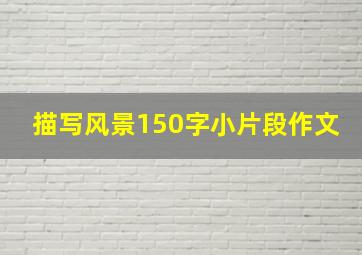 描写风景150字小片段作文